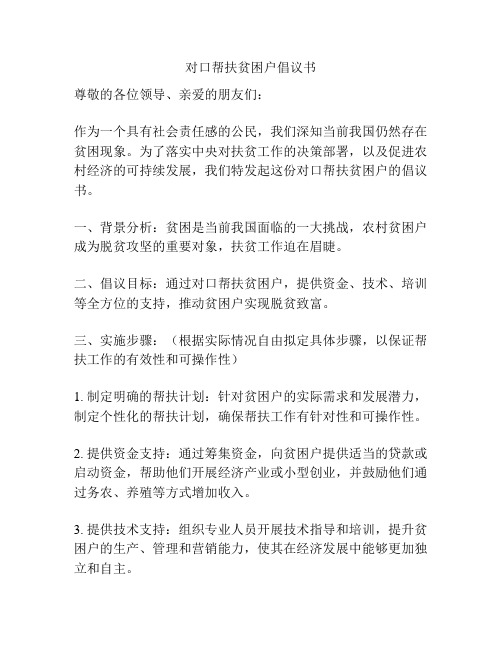 对口帮扶贫困户倡议书

尊敬的各位领导、亲爱的朋友们：

作为一个具有社会责任感的公民，我们深知当前我国仍然存在贫困现象。为了落实中央对扶贫工作的决策部署，以及促进农村经济的可持续发展，我们特发起这份对口帮扶贫困户的倡议书。

一、背景分析：贫困是当前我国面临的一大挑战，农村贫困户成为脱贫攻坚的重要对象，扶贫工作迫在眉睫。

二、倡议目标：通过对口帮扶贫困户，提供资金、技术、培训等全方位的支持，推动贫困户实现脱贫致富。

三、实施步骤：（根据实际情况自由拟定具体步骤，以保证帮扶工作的有效性和可操作性）

1. 制定明确的帮扶计划：针对贫困户的实际需求和发展潜力，制定个性化的帮扶计划，确保帮扶工作有针对性和可操作性。

2. 提供资金支持：通过筹集资金，向贫困户提供适当的贷款或启动资金，帮助他们开展经济产业或小型创业，并鼓励他们通过务农、养殖等方式增加收入。

3. 提供技术支持：组织专业人员开展技术指导和培训，提升贫困户的生产、管理和营销能力，使其在经济发展中能够更加独立和自主。